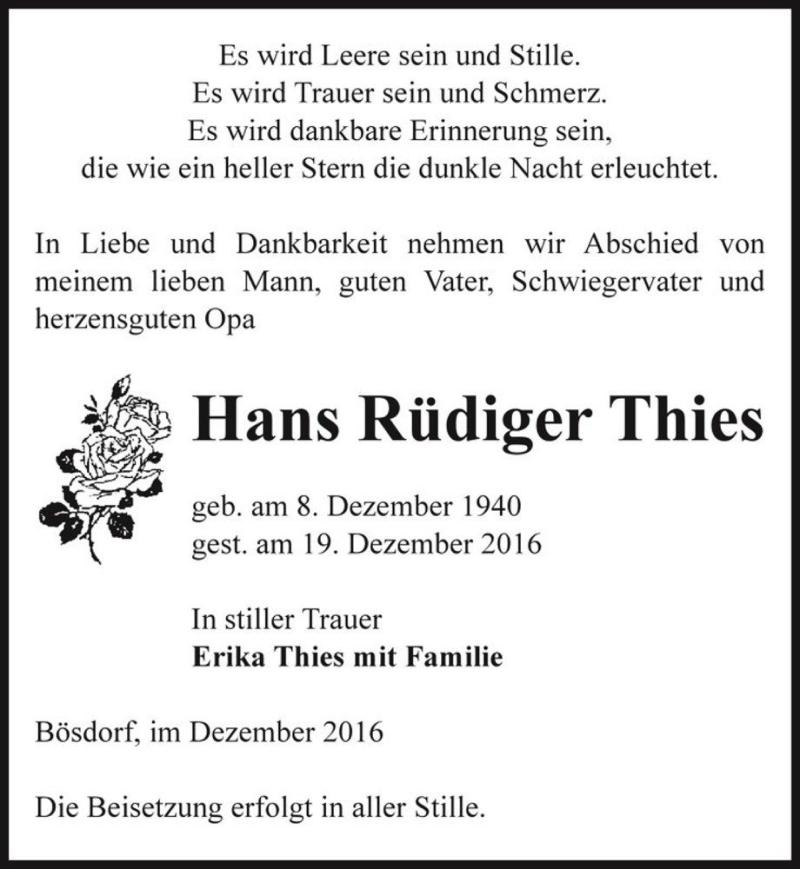 Es wird Leere sein und Stille.
Es wird Trauer sein und Schmerz.
Es wird dankbare Erinnerung sein,
die wie ein heller Stern die dunkle Nacht erleuchtet.

In Liebe und Dankbarkeit nehmen wir Abschied von meinem lieben Mann, guten Vater, Schwiegervater und herzensguten Opa

Hans Rüdiger Thies

geb. am 8. Dezember 1940
gest. am 19. Dezember 2016

In stiller Trauer
Erika Thies mit Familie

Bösdorf, im Dezember 2016

Die Beisetzung erfolgt in aller Stille.